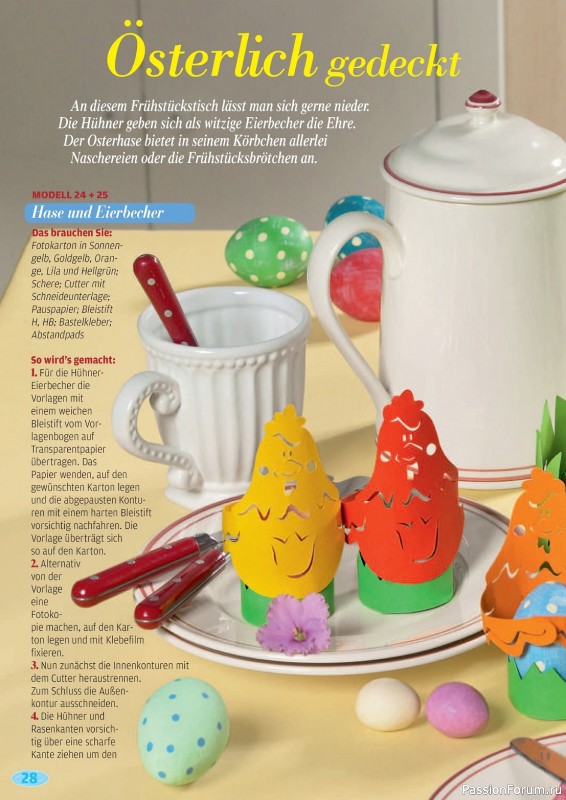 Österlich gedeckt

An diesem Frühstückstisch lässt man sich gerne nieder. Die Hühner geben sich als witzige Eierbecher die Ehre. Der Osterhase bietet in seinem Körbchen allerlei Naschereien oder die Frühstücksbrötchen an.

MODELL 24 + 25

Hase und Eierbecher

Das brauchen Sie:
Fotokarton in Sonnengelb, Goldgelb, Orange, Lila und Hellgrün; Schere; Cutter mit Schneideunterlage; Pauspapier; Bleistift H, HB; Bastelkleber; Abstandpads

So wird's gemacht:
1. Für die Hühner-Eierbecher die Vorlagen mit einem weichen Bleistift vom Vorlagenbogen auf Transparentpapier übertragen. Das Papier wenden, auf den gewünschten Karton legen und die abgepausten Konturen mit einem harten Bleistift vorsichtig nachfahren. Die Vorlage überträgt sich so auf den Karton.
2. Alternativ von der Vorlage eine Fotokopie machen, auf den Karton legen und mit Klebefilm fixieren.
3. Nun zunächst die Innenkonturen mit dem Cutter heraustrennen. Zum Schluss die Außenkontur ausschneiden.
4. Die Hühner und Rasenkanten vorsichtig über eine scharfe Kante ziehen um den

28

PassionForum.ru